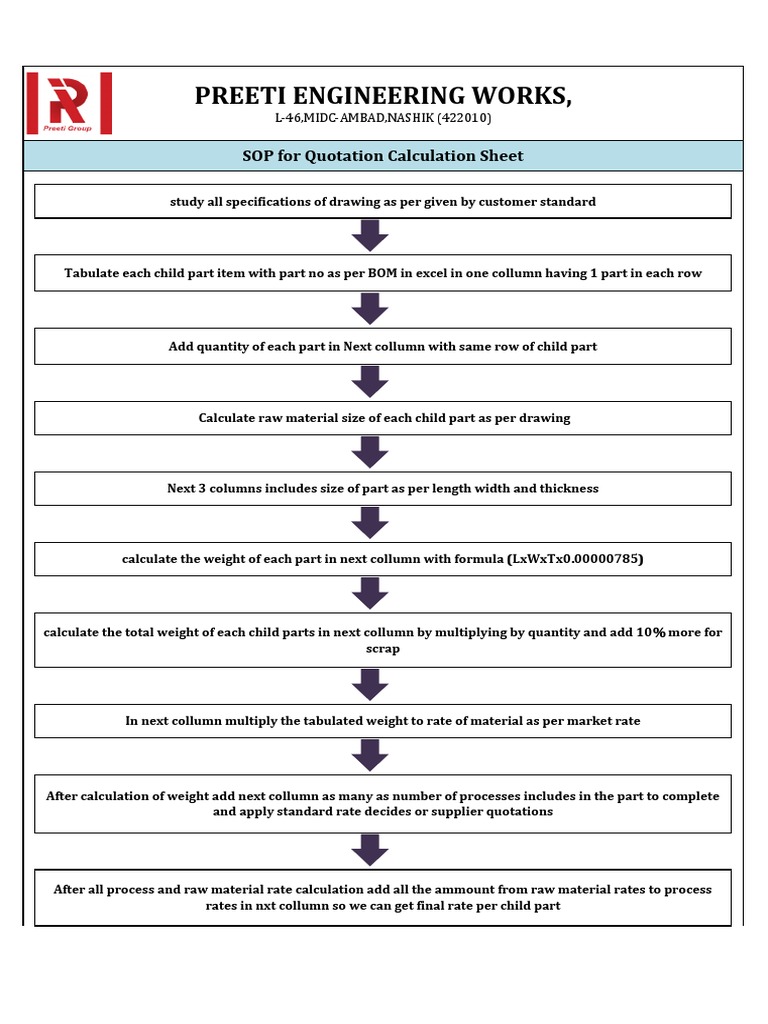 Preeti Group

PREETI ENGINEERING WORKS,

L-46,MIDC-AMBAD,NASHIK (422010)

SOP for Quotation Calculation Sheet

study all specifications of drawing as per given by customer standard

Tabulate each child part item with part no as per BOM in excel in one collumn having 1 part in each row

Add quantity of each part in Next collumn with same row of child part

Calculate raw material size of each child part as per drawing

Next 3 columns includes size of part as per length width and thickness

calculate the weight of each part in next collumn with formula (LxWxTx0.00000785)

calculate the total weight of each child parts in next collumn by multiplying by quantity and add 10% more for scrap

In next collumn multiply the tabulated weight to rate of material as per market rate

After calculation of weight add next collumn as many as number of processes includes in the part to complete and apply standard rate decides or supplier quotations

After all process and raw material rate calculation add all the ammount from raw material rates to process rates in nxt collumn so we can get final rate per child part